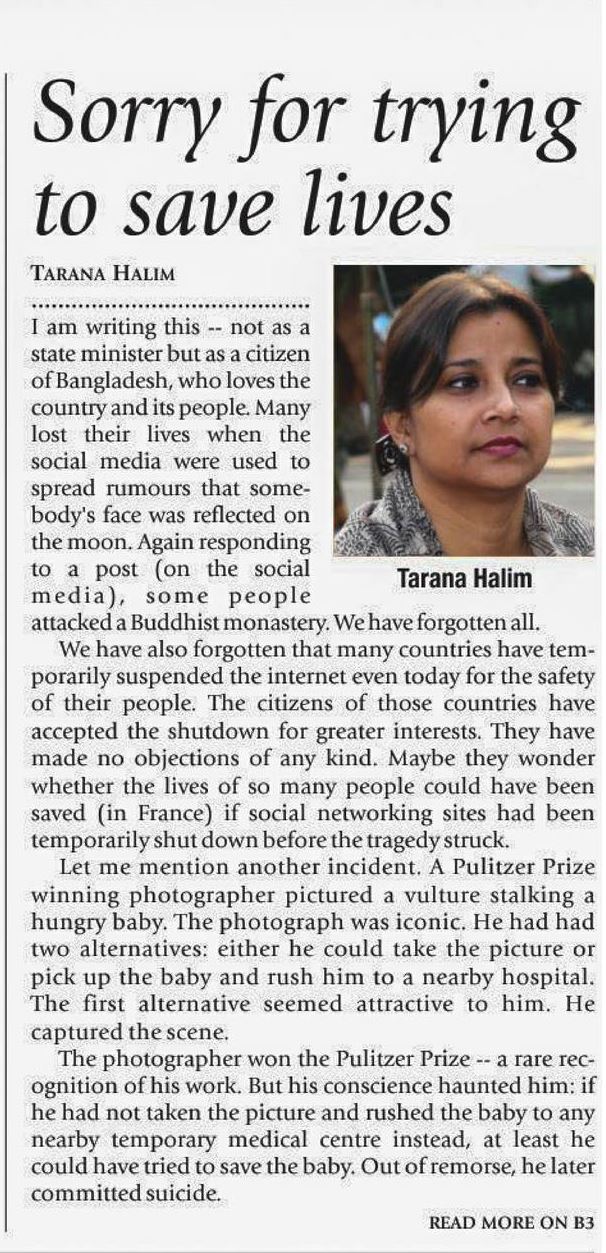 Sorry for trying to save lives

TARANA HALIM

I am writing this -- not as a state minister but as a citizen of Bangladesh, who loves the country and its people. Many lost their lives when the social media were used to spread rumours that somebody's face was reflected on the moon. Again responding to a post (on the social media), some people attacked a Buddhist monastery. We have forgotten all.

Tarana Halim

We have also forgotten that many countries have temporarily suspended the internet even today for the safety of their people. The citizens of those countries have accepted the shutdown for greater interests. They have made no objections of any kind. Maybe they wonder whether the lives of so many people could have been saved (in France) if social networking sites had been temporarily shut down before the tragedy struck.

Let me mention another incident. A Pulitzer Prize winning photographer pictured a vulture stalking a hungry baby. The photograph was iconic. He had had two alternatives: either he could take the picture or pick up the baby and rush him to a nearby hospital. The first alternative seemed attractive to him. He captured the scene.

The photographer won the Pulitzer Prize -- a rare recognition of his work. But his conscience haunted him: if he had not taken the picture and rushed the baby to any nearby temporary medical centre instead, at least he could have tried to save the baby. Out of remorse, he later committed suicide.

READ MORE ON B3